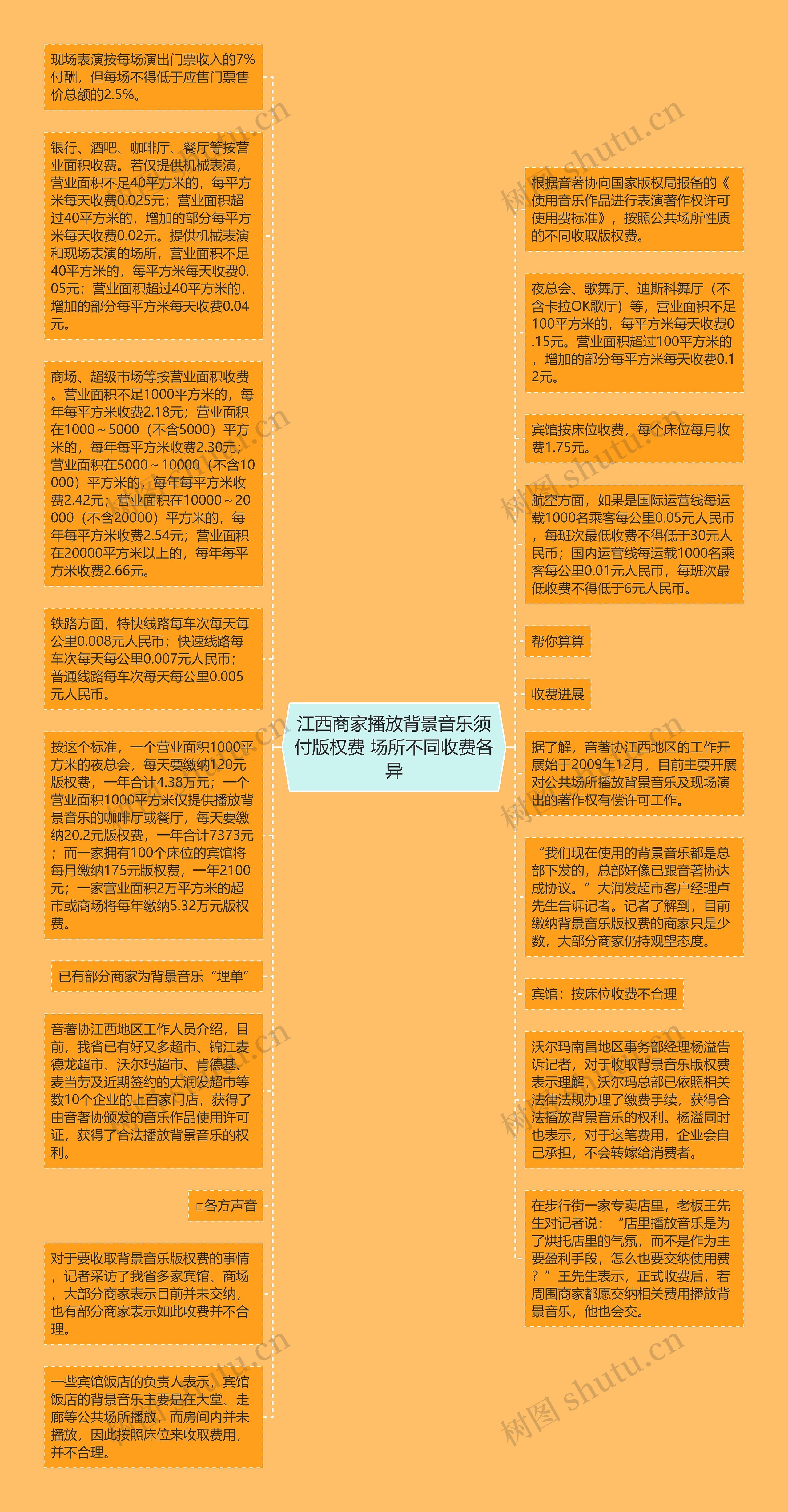 江西商家播放背景音乐须付版权费 场所不同收费各异

现场表演按每场演出门票收入的7%付酬，但每场不得低于应售门票售价总额的2.5%。

银行、酒吧、咖啡厅、餐厅等按营业面积收费。若仅提供机械表演，营业面积不足40平方米的，每平方米每天收费0.025元；营业面积超过40平方米的，增加的部分每平方米每天收费0.02元。提供机械表演和现场表演的场所，营业面积不足40平方米的，每平方米每天收费0.05元；营业面积超过40平方米的，增加的部分每平方米每天收费0.04元。

商场、超级市场等按营业面积收费。营业面积不足1000平方米的，每年每平方米收费2.18元；营业面积在1000～5000（不含5000）平方米的，每年每平方米收费2.30元；营业面积在5000～10000（不含10000）平方米的，每年每平方米收费2.42元；营业面积在10000～20000（不含20000）平方米的，每年每平方米收费2.54元；营业面积在20000平方米以上的，每年每平方米收费2.66元。

铁路方面，特快线路每车次每天每公里0.008元人民币；快速线路每车次每天每公里0.007元人民币；普通线路每车次每天每公里0.005元人民币。

按这个标准，一个营业面积1000平方米的夜总会，每天要缴纳120元版权费，一年合计4.38万元；一个营业面积1000平方米仅提供播放背景音乐的咖啡厅或餐厅，每天要缴纳20.2元版权费，一年合计7373元；而一家拥有100个床位的宾馆将每月缴纳175元版权费，一年2100元；一家营业面积2万平方米的超市或商场将每年缴纳5.32万元版权费。

已有部分商家为背景音乐“埋单”

音著协江西地区工作人员介绍，目前，我省已有好又多超市、锦江麦德龙超市、沃尔玛超市、肯德基、麦当劳及近期签约的大润发超市等数10个企业的上百家门店，获得了由音著协颁发的音乐作品使用许可证，获得了合法播放背景音乐的权利。

□各方声音

对于要收取背景音乐版权费的事情，记者采访了我省多家宾馆、商场，大部分商家表示目前并未交纳，也有部分商家表示如此收费并不合理。

一些宾馆饭店的负责人表示，宾馆饭店的背景音乐主要是在大堂、走廊等公共场所播放，而房间内并未播放，因此按照床位来收取费用，并不合理。

根据音著协向国家版权局报备的《使用音乐作品进行表演著作权许可使用费标准》，按照公共场所性质的不同收取版权费。

夜总会、歌舞厅、迪斯科舞厅（不含卡拉OK歌厅）等，营业面积不足100平方米的，每平方米每天收费0.15元。营业面积超过100平方米的，增加的部分每平方米每天收费0.12元。

宾馆按床位收费，每个床位每月收费1.75元。

航空方面，如果是国际运营线每运载1000名乘客每公里0.05元人民币，每班次最低收费不得低于30元人民币；国内运营线每运载1000名乘客每公里0.01元人民币，每班次最低收费不得低于6元人民币。

帮你算算

收费进展

据了解，音著协江西地区的工作开展始于2009年12月，目前主要开展对公共场所播放背景音乐及现场演出的著作权有偿许可工作。

“我们现在使用的背景音乐都是总部下发的，总部好像已跟音著协达成协议。”大润发超市客户经理卢先生告诉记者。记者了解到，目前缴纳背景音乐版权费的商家只是少数，大部分商家仍持观望态度。

宾馆：按床位收费不合理

沃尔玛南昌地区事务部经理杨溢告诉记者，对于收取背景音乐版权费表示理解，沃尔玛总部已依照相关法律法规办理了缴费手续，获得合法播放背景音乐的权利。杨溢同时也表示，对于这笔费用，企业会自己承担，不会转嫁给消费者。

在步行街一家专卖店里，老板王先生对记者说：“店里播放音乐是为了烘托店里的气氛，而不是作为主要盈利手段，怎么也要交纳使用费？”王先生表示，正式收费后，若周围商家都愿交纳相关费用播放背景音乐，他也会交。

树图 shutu.cn